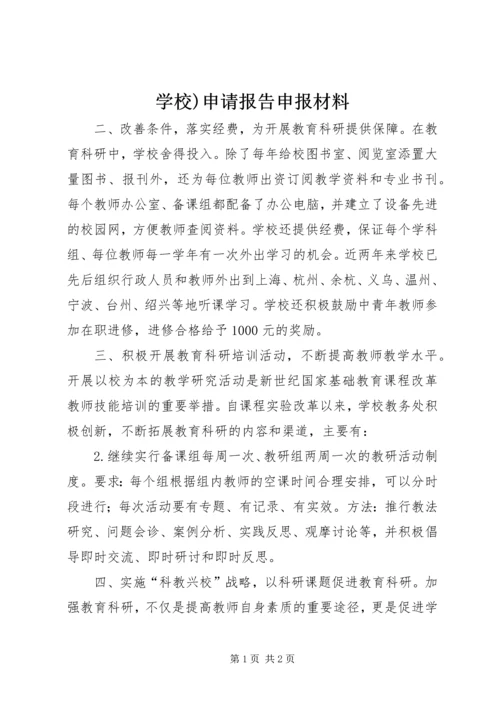 学校)申请报告申报材料

二、改善条件，落实经费，为开展教育科研提供保障。在教育科研中，学校舍得投入。除了每年给校图书室、阅览室添置大量图书、报刊外，还为每位教师出资订阅教学资料和专业书刊。每个教师办公室、备课组都配备了办公电脑，并建立了设备先进的校园网，方便教师查阅资料。学校还提供经费，保证每个学科组、每位教师每一学年有一次外出学习的机会。近两年来学校已先后组织行政人员和教师外出到上海、杭州、余杭、义乌、温州、宁波、台州、绍兴等地听课学习。学校还积极鼓励中青年教师参加在职进修，进修合格给予 1000 元的奖励。

三、积极开展教育科研培训活动，不断提高教师教学水平。开展以校为本的教学研究活动是新世纪国家基础教育课程改革教师技能培训的重要举措。自课程实验改革以来，学校教务处积极创新，不断拓展教育科研的内容和渠道，主要有：

2.继续实行备课组每周一次、教研组两周一次的教研活动制度。要求：每个组根据组内教师的空课时间合理安排，可以分时段进行；每次活动要有专题、有记录、有实效。方法：推行教法研究、问题会诊、案例分析、实践反思、观摩讨论等，并积极倡导即时交流、即时研讨和即时反思。

四、实施“科教兴校”战略，以科研课题促进教育科研。加强教育科研，不仅是提高教师自身素质的重要途径，更是促进学

第 1 页 共 2 页